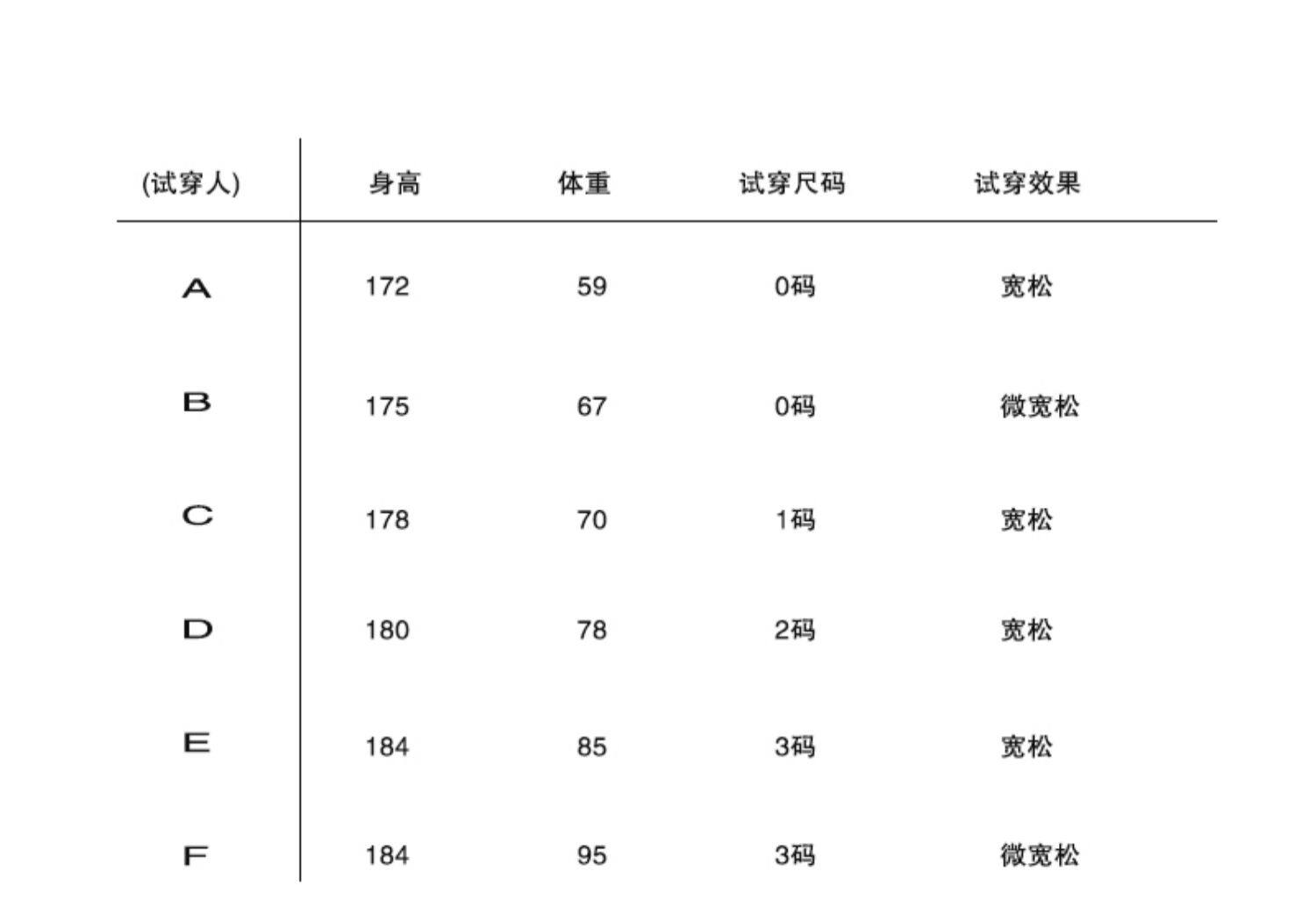 | (试穿人) | 身高 | 体重 | 试穿尺码 | 试穿效果 |
|---|---|---|---|---|
| A | 172 | 59 | 0码 | 宽松 |
| B | 175 | 67 | 0码 | 微宽松 |
| C | 178 | 70 | 1码 | 宽松 |
| D | 180 | 78 | 2码 | 宽松 |
| E | 184 | 85 | 3码 | 宽松 |
| F | 184 | 95 | 3码 | 微宽松 |